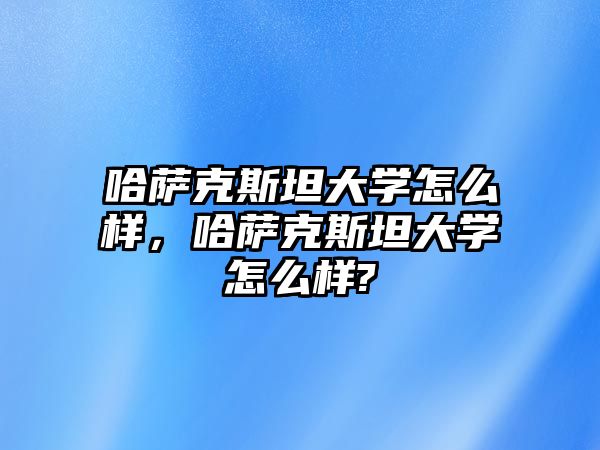 哈萨克斯坦大学怎么样，哈萨克斯坦大学怎么样?